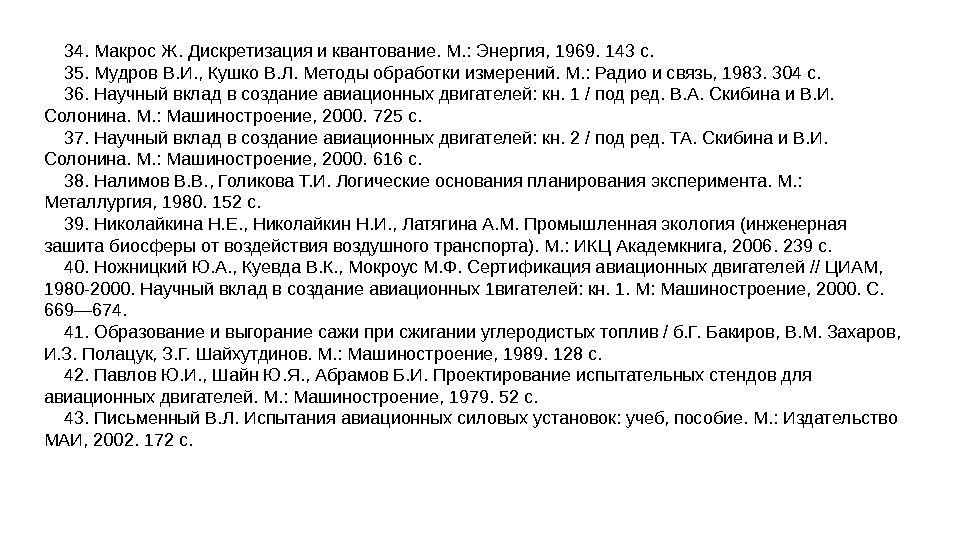 34. Макрос Ж. Дискретизация и квантование. М.: Энергия, 1969. 143 с.

35. Мудров В.И., Кушко В.Л. Методы обработки измерений. М.: Радио и связь, 1983. 304 с.

36. Научный вклад в создание авиационных двигателей: кн. 1 / под ред. В.А. Скибина и В.И. Солонина. М.: Машиностроение, 2000. 725 с.

37. Научный вклад в создание авиационных двигателей: кн. 2 / под ред. ТА. Скибина и В.И. Солонина. М.: Машиностроение, 2000. 616 с.

38. Налимов В.В., Голикова Т.И. Логические основания планирования эксперимента. М.: Металлургия, 1980. 152 с.

39. Николайкина Н.Е., Николайкин Н.И., Латягина А.М. Промышленная экология (инженерная зашита биосферы от воздействия воздушного транспорта). М.: ИКЦ Академкнига, 2006. 239 с.

40. Ножницкий Ю.А., Куевда В.К., Мокроус М.Ф. Сертификация авиационных двигателей // ЦИАМ, 1980-2000. Научный вклад в создание авиационных 1вигателей: кн. 1. М: Машиностроение, 2000. С. 669—674.

41. Образование и выгорание сажи при сжигании углеродистых топлив / б.Г. Бакиров, В.М. Захаров, И.З. Полацук, З.Г. Шайхутдинов. М.: Машиностроение, 1989. 128 с.

42. Павлов Ю.И., Шайн Ю.Я., Абрамов Б.И. Проектирование испытательных стендов для авиационных двигателей. М.: Машиностроение, 1979. 52 с.

43. Письменный В.Л. Испытания авиационных силовых установок: учеб, пособие. М.: Издательство МАИ, 2002. 172 с.